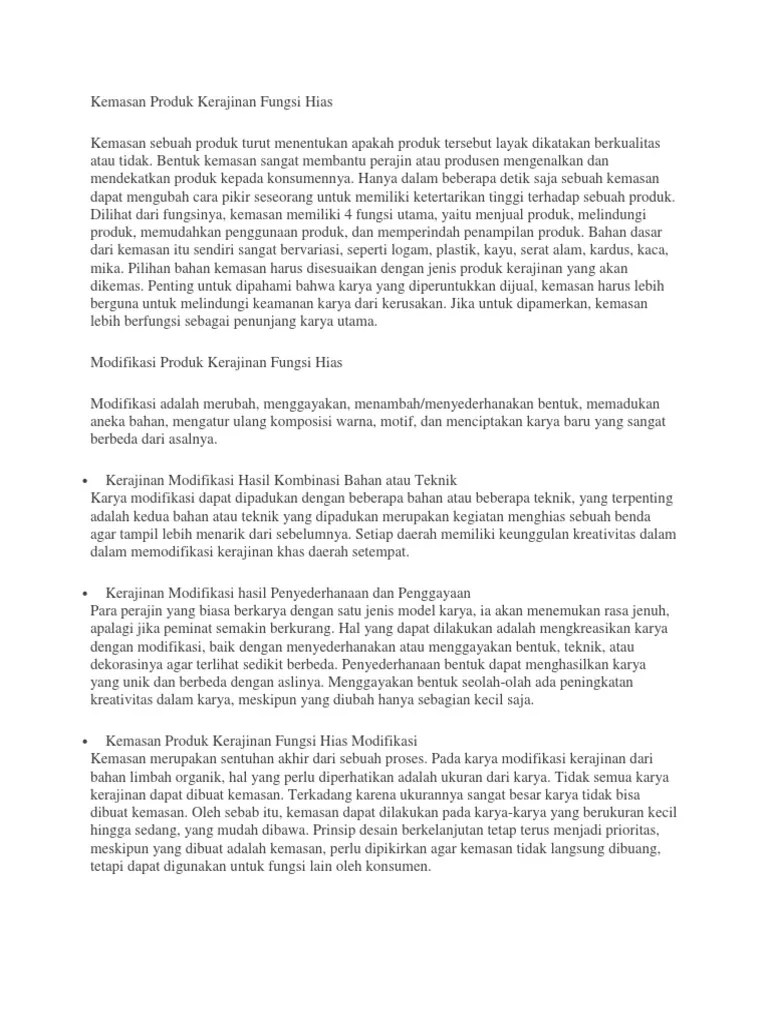 Kemasan Produk Kerajinan Fungsi Hias

Kemasan sebuah produk turut menentukan apakah produk tersebut layak dikatakan berkualitas atau tidak. Bentuk kemasan sangat membantu perajin atau produsen mengenalkan dan mendekatkan produk kepada konsumennya. Hanya dalam beberapa detik saja sebuah kemasan dapat mengubah cara pikir seseorang untuk memiliki ketertarikan tinggi terhadap sebuah produk. Dilihat dari fungsinya, kemasan memiliki 4 fungsi utama, yaitu menjual produk, melindungi produk, memudahkan penggunaan produk, dan memperindah penampilan produk. Bahan dasar dari kemasan itu sendiri sangat bervariasi, seperti logam, plastik, kayu, serat alam, kardus, kaca, mika. Pilihan bahan kemasan harus disesuaikan dengan jenis produk kerajinan yang akan dikemas. Penting untuk dipahami bahwa karya yang diperuntukkan dijual, kemasan harus lebih berguna untuk melindungi keamanan karya dari kerusakan. Jika untuk dipamerkan, kemasan lebih berfungsi sebagai penunjang karya utama.

Modifikasi Produk Kerajinan Fungsi Hias

Modifikasi adalah merubah, menggayakan, menambah/menyederhanakan bentuk, memadukan aneka bahan, mengatur ulang komposisi warna, motif, dan menciptakan karya baru yang sangat berbeda dari asalnya.

• Kerajinan Modifikasi Hasil Kombinasi Bahan atau Teknik
Karya modifikasi dapat dipadukan dengan beberapa bahan atau beberapa teknik, yang terpenting adalah kedua bahan atau teknik yang dipadukan merupakan kegiatan menghias sebuah benda agar tampil lebih menarik dari sebelumnya. Setiap daerah memiliki keunggulan kreativitas dalam dalam memodifikasi kerajinan khas daerah setempat.

• Kerajinan Modifikasi hasil Penyederhanaan dan Penggayaan
Para perajin yang biasa berkarya dengan satu jenis model karya, ia akan menemukan rasa jenuh, apalagi jika peminat semakin berkurang. Hal yang dapat dilakukan adalah mengkreasikan karya dengan modifikasi, baik dengan menyederhanakan atau menggayakan bentuk, teknik, atau dekorasinya agar terlihat sedikit berbeda. Penyederhanaan bentuk dapat menghasilkan karya yang unik dan berbeda dengan aslinya. Menggayakan bentuk seolah-olah ada peningkatan kreativitas dalam karya, meskipun yang diubah hanya sebagian kecil saja.

• Kemasan Produk Kerajinan Fungsi Hias Modifikasi
Kemasan merupakan sentuhan akhir dari sebuah proses. Pada karya modifikasi kerajinan dari bahan limbah organik, hal yang perlu diperhatikan adalah ukuran dari karya. Tidak semua karya kerajinan dapat dibuat kemasan. Terkadang karena ukurannya sangat besar karya tidak bisa dibuat kemasan. Oleh sebab itu, kemasan dapat dilakukan pada karya-karya yang berukuran kecil hingga sedang, yang mudah dibawa. Prinsip desain berkelanjutan tetap terus menjadi prioritas, meskipun yang dibuat adalah kemasan, perlu dipikirkan agar kemasan tidak langsung dibuang, tetapi dapat digunakan untuk fungsi lain oleh konsumen.